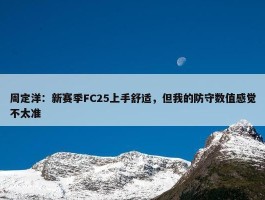 周定洋：新赛季FC25上手舒适，但我的防守数值感觉不太准